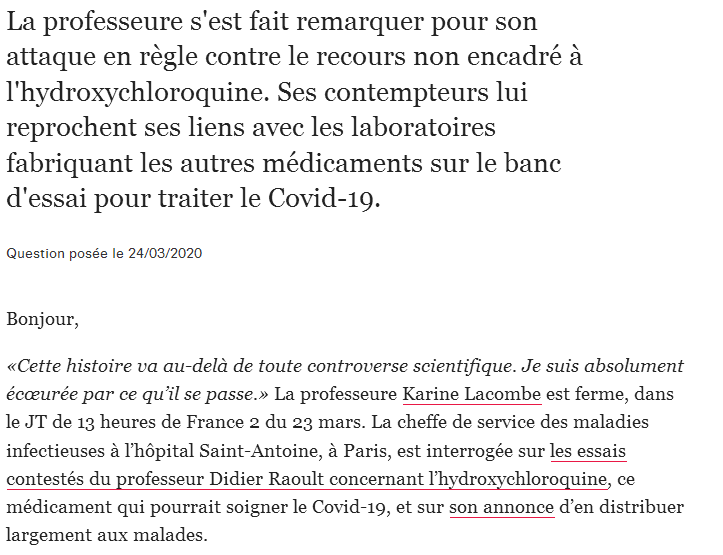 La professeure s'est fait remarquer pour son attaque en règle contre le recours non encadré à l'hydroxychloroquine. Ses contempteurs lui reprochent ses liens avec les laboratoires fabriquant les autres médicaments sur le banc d'essai pour traiter le Covid-19.

Question posée le 24/03/2020

Bonjour,

«Cette histoire va au-delà de toute controverse scientifique. Je suis absolument écœurée par ce qu'il se passe.» La professeure Karine Lacombe est ferme, dans le JT de 13 heures de France 2 du 23 mars. La cheffe de service des maladies infectieuses à l'hôpital Saint-Antoine, à Paris, est interrogée sur les essais contestés du professeur Didier Raoult concernant l'hydroxychloroquine, ce médicament qui pourrait soigner le Covid-19, et sur son annonce d'en distribuer largement aux malades.